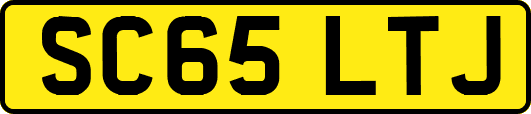 SC65 LTJ